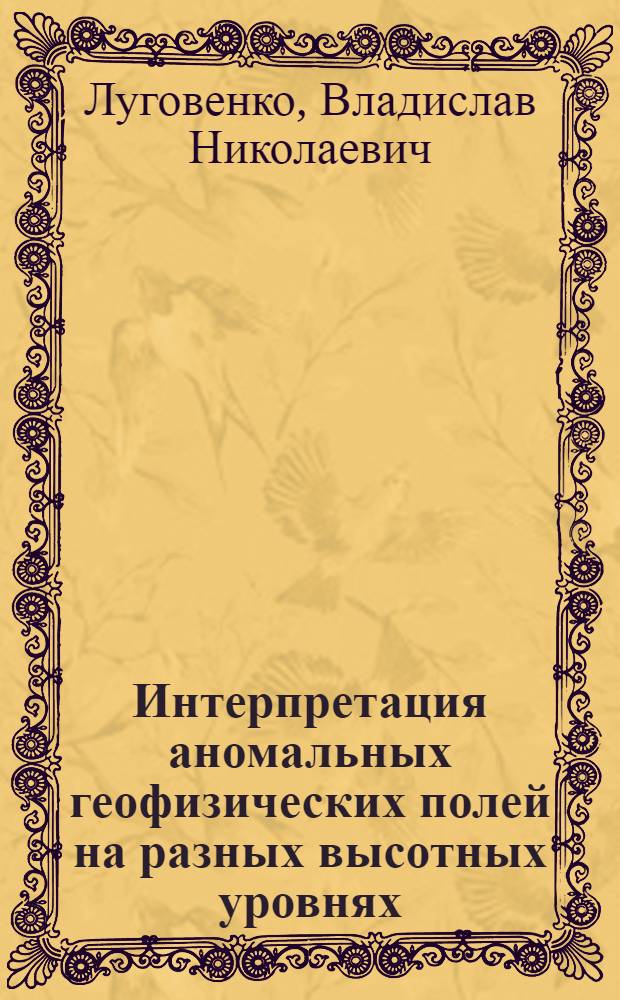 Луговенко, Владислав Николаевич

Интерпретация аномальных геофизических полей на разных высотных уровнях